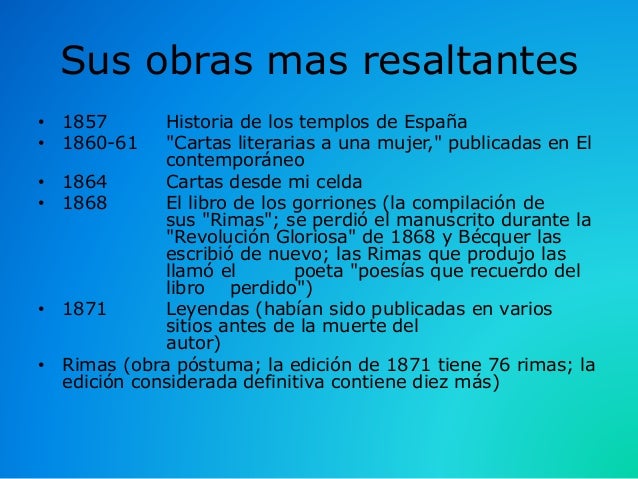 Sus obras mas resaltantes

• 1857 Historia de los templos de España
• 1860-61 "Cartas literarias a una mujer," publicadas en El contemporáneo
• 1864 Cartas desde mi celda
• 1868 El libro de los gorriones (la compilación de sus "Rimas"; se perdió el manuscrito durante la "Revolución Gloriosa" de 1868 y Bécquer las escribió de nuevo; las Rimas que produjo las llamó el poeta "poesías que recuerdo del libro perdido")
• 1871 Leyendas (habían sido publicadas en varios sitios antes de la muerte del autor)
• Rimas (obra póstuma; la edición de 1871 tiene 76 rimas; la edición considerada definitiva contiene diez más)